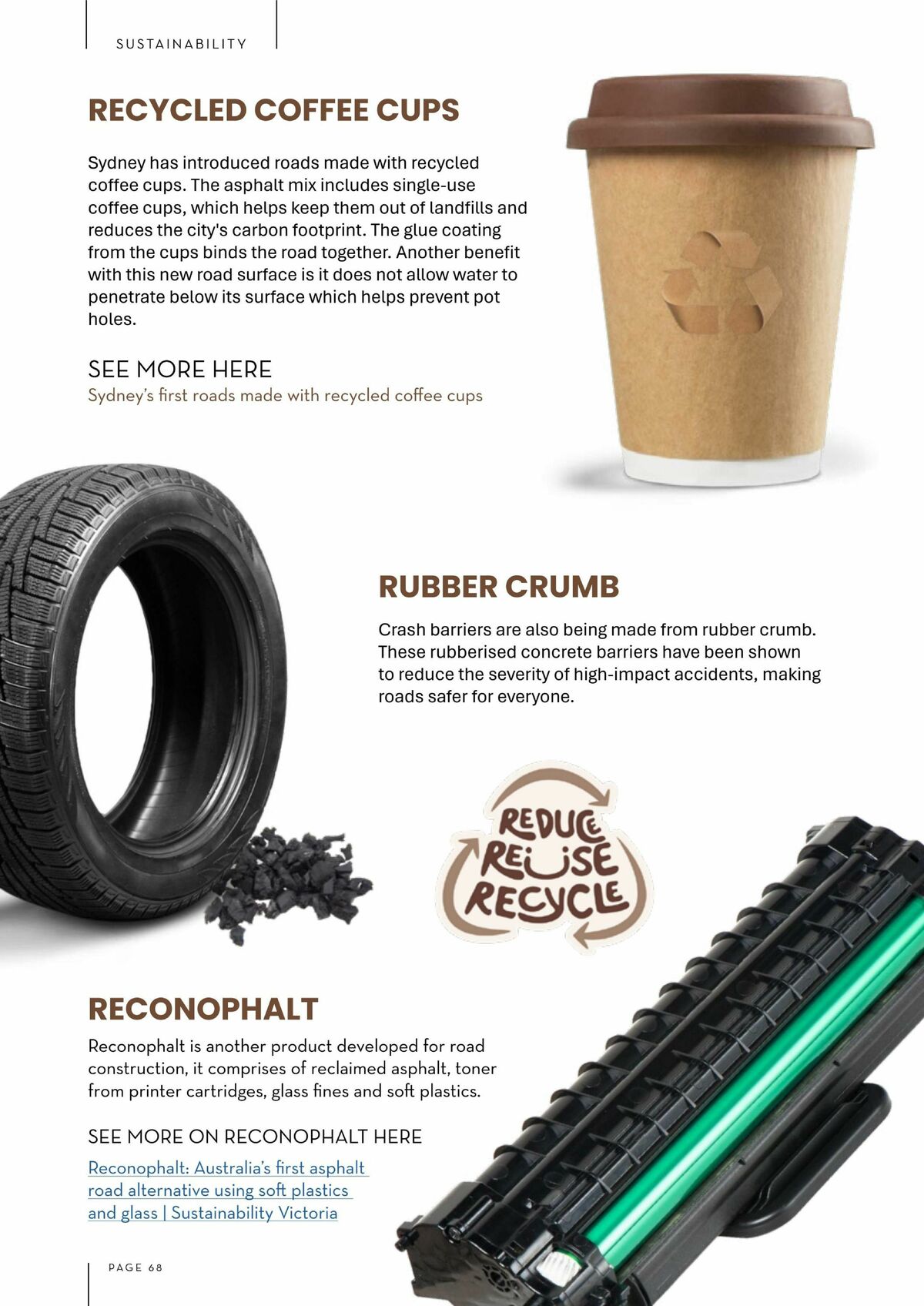 SUSTAINABILITY

RECYCLED COFFEE CUPS

Sydney has introduced roads made with recycled coffee cups. The asphalt mix includes single-use coffee cups, which helps keep them out of landfills and reduces the city's carbon footprint. The glue coating from the cups binds the road together. Another benefit with this new road surface is it does not allow water to penetrate below its surface which helps prevent pot holes.

SEE MORE HERE
Sydney's first roads made with recycled coffee cups

RUBBER CRUMB

Crash barriers are also being made from rubber crumb. These rubberised concrete barriers have been shown to reduce the severity of high-impact accidents, making roads safer for everyone.

REDUCE
REUSE
RECYCLE

RECONOPHALT

Reconophalt is another product developed for road construction, it comprises of reclaimed asphalt, toner from printer cartridges, glass fines and soft plastics.

SEE MORE ON RECONOPHALT HERE

Reconophalt: Australia's first asphalt road alternative using soft plastics and glass | Sustainability Victoria

PAGE 68